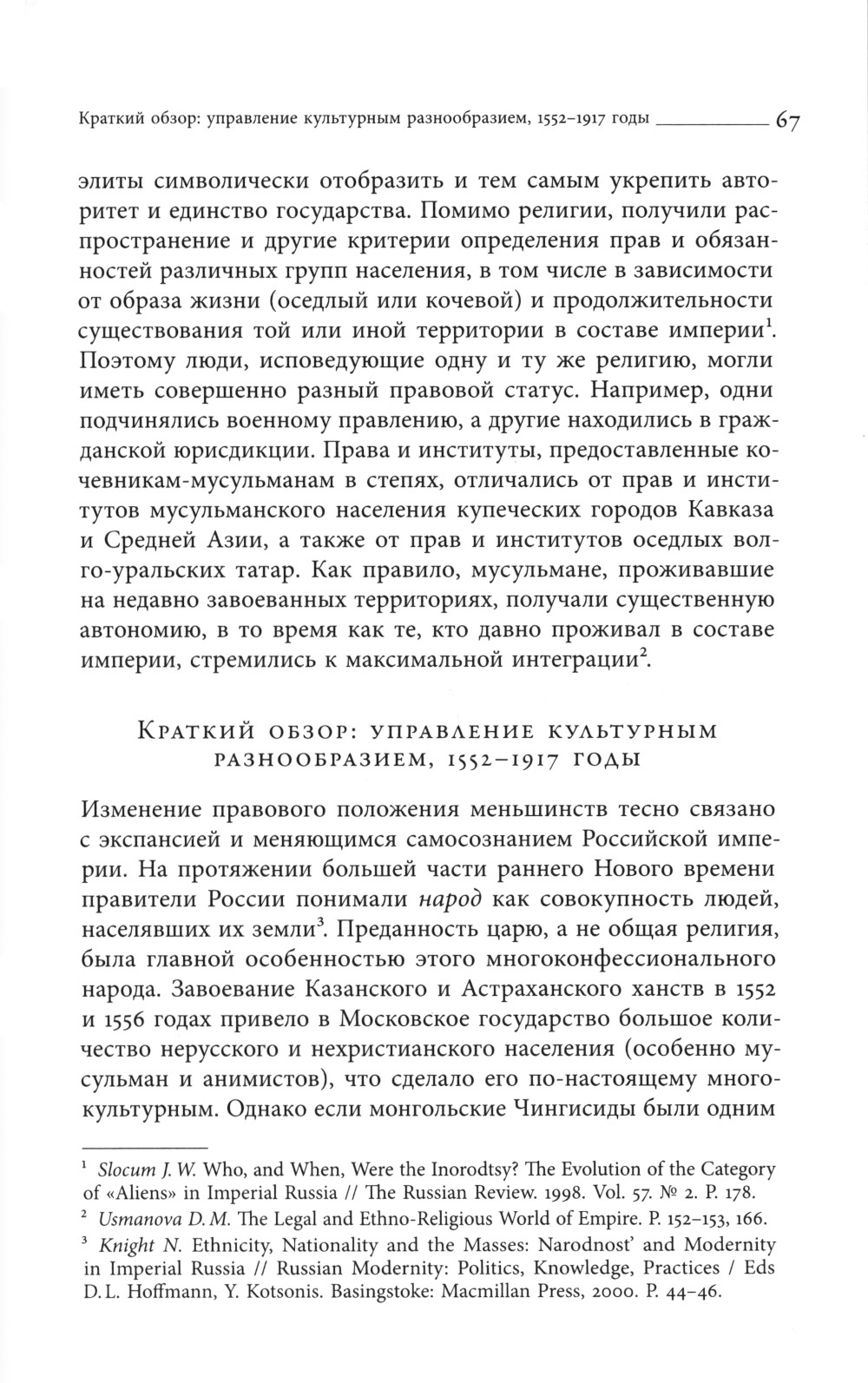 Краткий обзор: управление культурным разнообразием, 1552–1917 годы 67

элиты символически отобразить и тем самым укрепить авторитет и единство государства. Помимо религии, получили распространение и другие критерии определения прав и обязанностей различных групп населения, в том числе в зависимости от образа жизни (оседлый или кочевой) и продолжительности существования той или иной территории в составе империи$^1$. Поэтому люди, исповедующие одну и ту же религию, могли иметь совершенно разный правовой статус. Например, одни подчинялись военному правлению, а другие находились в гражданской юрисдикции. Права и институты, предоставленные кочевникам-мусульманам в степях, отличались от прав и институтов мусульманского населения купеческих городов Кавказа и Средней Азии, а также от прав и институтов оседлых волго-уральских татар. Как правило, мусульмане, проживавшие на недавно завоеванных территориях, получали существенную автономию, в то время как те, кто давно проживал в составе империи, стремились к максимальной интеграции$^2$.

Краткий обзор: управление культурным разнообразием, 1552–1917 годы

Изменение правового положения меньшинств тесно связано с экспансией и меняющимся самосознанием Российской империи. На протяжении большей части раннего Нового времени правители России понимали народ как совокупность людей, населявших их земли$^3$. Преданность царю, а не общая религия, была главной особенностью этого многоконфессионального народа. Завоевание Казанского и Астраханского ханств в 1552 и 1556 годах привело в Московское государство большое количество нерусского и нехристианского населения (особенно мусульман и анимистов), что сделало его по-настоящему многокультурным. Однако если монгольские Чингисиды были одним

$^1$ Slocum J. W. Who, and When, Were the Inorodtsy? The Evolution of the Category of «Aliens» in Imperial Russia // The Russian Review. 1998. Vol. 57. № 2. P. 178.
$^2$ Usmanova D. M. The Legal and Ethno-Religious World of Empire. P. 152–153, 166.
$^3$ Knight N. Ethnicity, Nationality and the Masses: Narodnost' and Modernity in Imperial Russia // Russian Modernity: Politics, Knowledge, Practices / Eds D. L. Hoffmann, Y. Kotsonis. Basingstoke: Macmillan Press, 2000. P. 44–46.